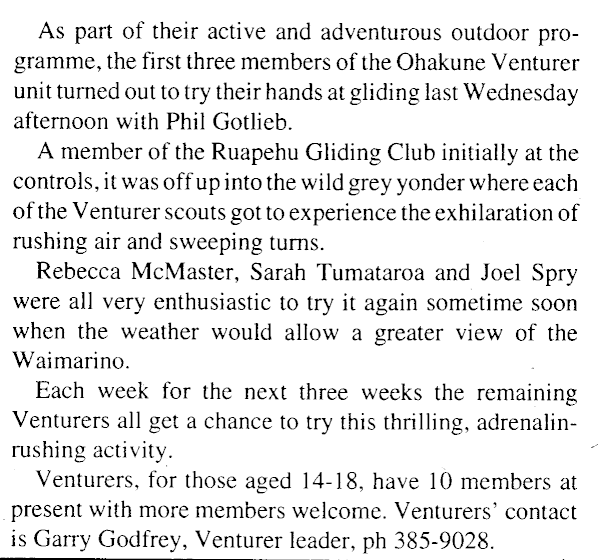 As part of their active and adventurous outdoor programme, the first three members of the Ohakune Venturer unit turned out to try their hands at gliding last Wednesday afternoon with Phil Gotlieb.

A member of the Ruapehu Gliding Club initially at the controls, it was off up into the wild grey yonder where each of the Venturer scouts got to experience the exhilaration of rushing air and sweeping turns.

Rebecca McMaster, Sarah Tumataroa and Joel Spry were all very enthusiastic to try it again sometime soon when the weather would allow a greater view of the Waimarino.

Each week for the next three weeks the remaining Venturers all get a chance to try this thrilling, adrenalin-rushing activity.

Venturers, for those aged 14-18, have 10 members at present with more members welcome. Venturers' contact is Garry Godfrey, Venturer leader, ph 385-9028.